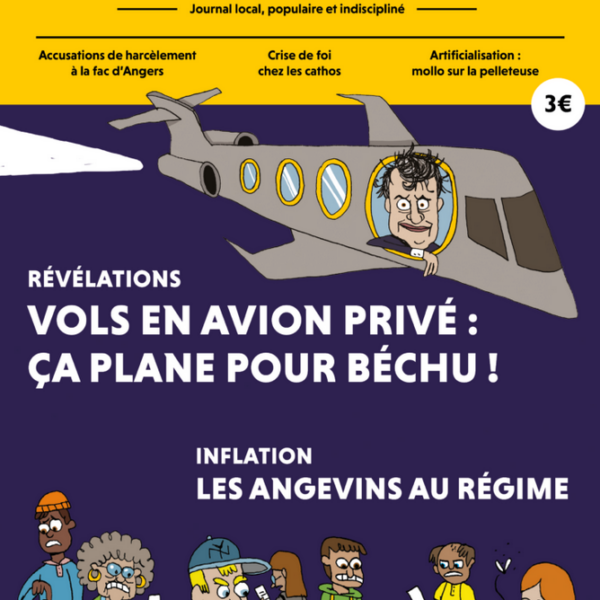 Journal local, populaire et indiscipliné

Accusations de harcèlement à la fac d'Angers

Crise de foi chez les cathos

Artificialisation : mollo sur la pelleteuse

3€

RÉVÉLATIONS

VOLS EN AVION PRIVÉ : ÇA PLANE POUR BÉCHU !

INFLATION

LES ANGEVINS AU RÉGIME